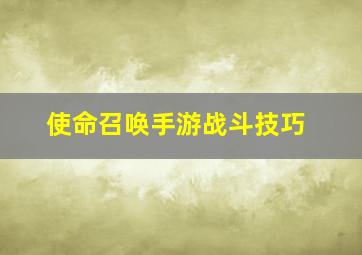 使命召唤手游战斗技巧